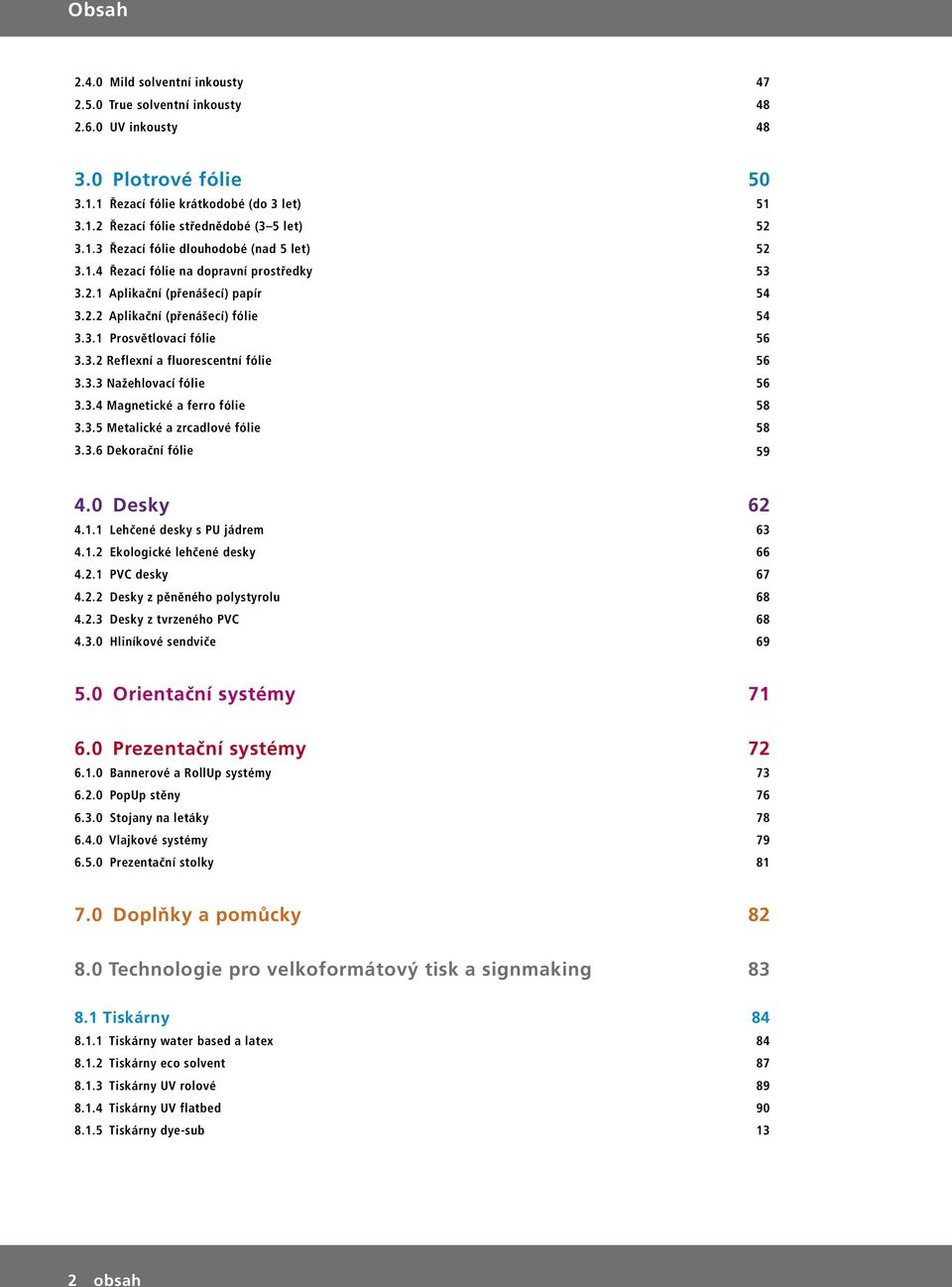 Obsah

2.4.0 Mild solventní inkousty 47
2.5.0 True solventní inkousty 48
2.6.0 UV inkousty 48

3.0 Plotrové fólie 50
3.1.1 Řezací fólie krátkodobé (do 3 let) 51
3.1.2 Řezací fólie střednědobé (3–5 let) 52
3.1.3 Řezací fólie dlouhodobé (nad 5 let) 52
3.1.4 Řezací fólie na dopravní prostředky 53
3.2.1 Aplikační (přenášecí) papír 54
3.2.2 Aplikační (přenášecí) fólie 54
3.3.1 Prosvětlovací fólie 56
3.3.2 Reflexní a fluorescentní fólie 56
3.3.3 Nažehlovací fólie 56
3.3.4 Magnetické a ferro fólie 58
3.3.5 Metalické a zrcadlové fólie 58
3.3.6 Dekorační fólie 59

4.0 Desky 62
4.1.1 Lehčené desky s PU jádrem 63
4.1.2 Ekologické lehčené desky 66
4.2.1 PVC desky 67
4.2.2 Desky z pěněného polystyrolu 68
4.2.3 Desky z tvrzeného PVC 68
4.3.0 Hliníkové sendviče 69

5.0 Orientační systémy 71

6.0 Prezentační systémy 72
6.1.0 Bannerové a RollUp systémy 73
6.2.0 PopUp stěny 76
6.3.0 Stojany na letáky 78
6.4.0 Vlajkové systémy 79
6.5.0 Prezentační stolky 81

7.0 Doplňky a pomůcky 82

8.0 Technologie pro velkoformátový tisk a signmaking 83

8.1 Tiskárny 84
8.1.1 Tiskárny water based a latex 84
8.1.2 Tiskárny eco solvent 87
8.1.3 Tiskárny UV rolové 89
8.1.4 Tiskárny UV flatbed 90
8.1.5 Tiskárny dye-sub 13

2 obsah